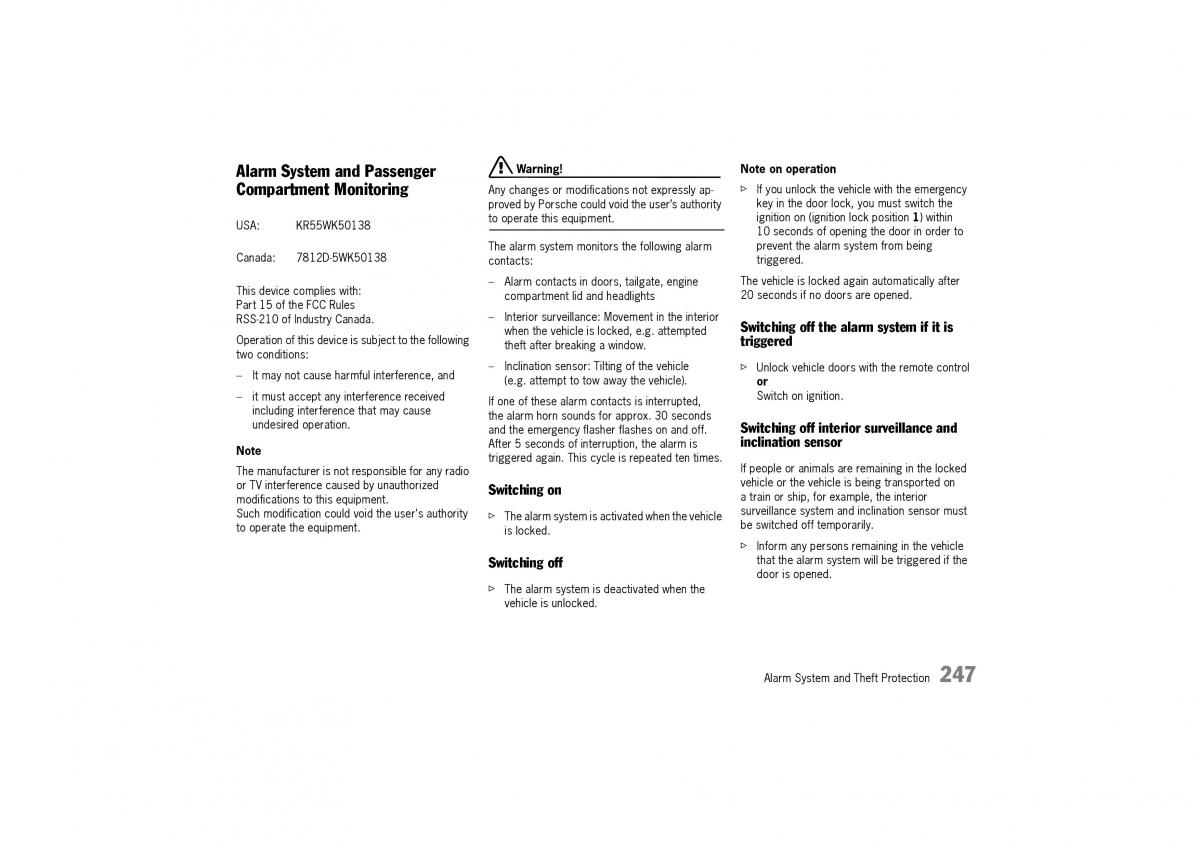 Alarm System and Passenger Compartment Monitoring

USA: KR55WK50138

Canada: 7812D-5WK50138

This device complies with:
Part 15 of the FCC Rules
RSS-210 of Industry Canada.

Operation of this device is subject to the following two conditions:

– It may not cause harmful interference, and

– it must accept any interference received including interference that may cause undesired operation.

Note

The manufacturer is not responsible for any radio or TV interference caused by unauthorized modifications to this equipment.
Such modification could void the user's authority to operate the equipment.

Warning!

Any changes or modifications not expressly approved by Porsche could void the user's authority to operate this equipment.

The alarm system monitors the following alarm contacts:

– Alarm contacts in doors, tailgate, engine compartment lid and headlights

– Interior surveillance: Movement in the interior when the vehicle is locked, e.g. attempted theft after breaking a window.

– Inclination sensor: Tilting of the vehicle (e.g. attempt to tow away the vehicle).

If one of these alarm contacts is interrupted, the alarm horn sounds for approx. 30 seconds and the emergency flasher flashes on and off. After 5 seconds of interruption, the alarm is triggered again. This cycle is repeated ten times.

Switching on

▷ The alarm system is activated when the vehicle is locked.

Switching off

▷ The alarm system is deactivated when the vehicle is unlocked.

Note on operation

▷ If you unlock the vehicle with the emergency key in the door lock, you must switch the ignition on (ignition lock position 1) within 10 seconds of opening the door in order to prevent the alarm system from being triggered.

The vehicle is locked again automatically after 20 seconds if no doors are opened.

Switching off the alarm system if it is triggered

▷ Unlock vehicle doors with the remote control
or
Switch on ignition.

Switching off interior surveillance and inclination sensor

If people or animals are remaining in the locked vehicle or the vehicle is being transported on a train or ship, for example, the interior surveillance system and inclination sensor must be switched off temporarily.

▷ Inform any persons remaining in the vehicle that the alarm system will be triggered if the door is opened.

Alarm System and Theft Protection 247